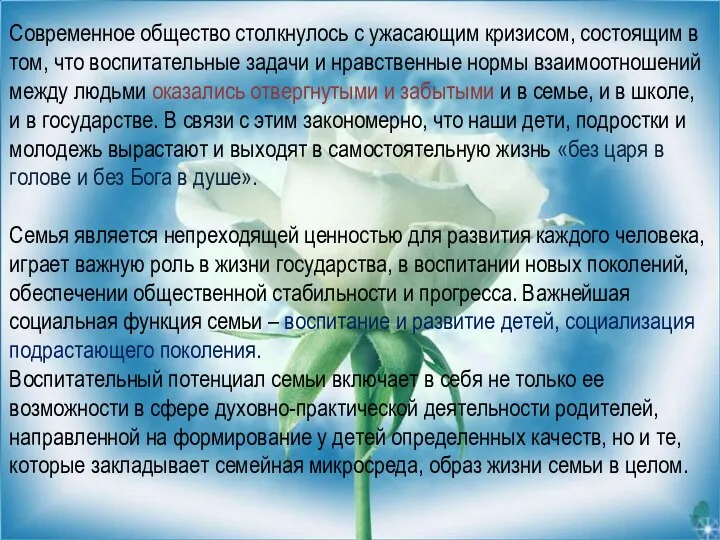 Современное общество столкнулось с ужасающим кризисом, состоящим в том, что воспитательные задачи и нравственные нормы взаимоотношений между людьми оказались отвергнутыми и забытыми и в семье, и в школе, и в государстве. В связи с этим закономерно, что наши дети, подростки и молодежь вырастают и выходят в самостоятельную жизнь «без царя в голове и без Бога в душе».

Семья является непреходящей ценностью для развития каждого человека, играет важную роль в жизни государства, в воспитании новых поколений, обеспечении общественной стабильности и прогресса. Важнейшая социальная функция семьи – воспитание и развитие детей, социализация подрастающего поколения.
Воспитательный потенциал семьи включает в себя не только ее возможности в сфере духовно-практической деятельности родителей, направленной на формирование у детей определенных качеств, но и те, которые закладывает семейная микросреда, образ жизни семьи в целом.